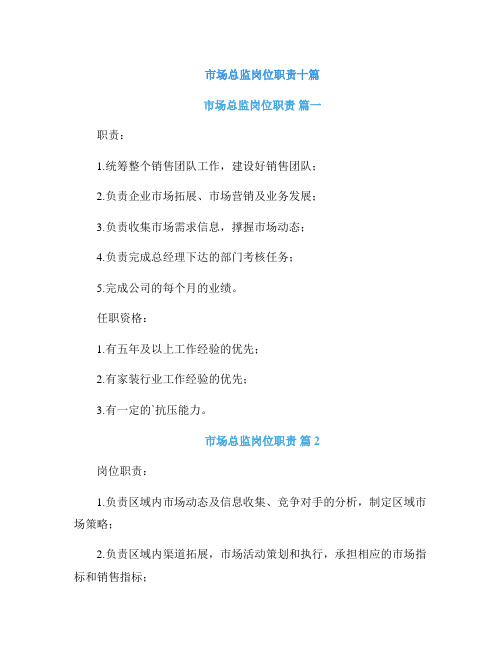 市场总监岗位职责十篇

市场总监岗位职责 篇一

职责：

1.统筹整个销售团队工作，建设好销售团队；

2.负责企业市场拓展、市场营销及业务发展；

3.负责收集市场需求信息，撑握市场动态；

4.负责完成总经理下达的部门考核任务；

5.完成公司的每个月的业绩。

任职资格：

1.有五年及以上工作经验的优先；

2.有家装行业工作经验的优先；

3.有一定的`抗压能力。

市场总监岗位职责 篇 2

岗位职责：

1.负责区域内市场动态及信息收集、竞争对手的分析，制定区域市场策略；

2.负责区域内渠道拓展，市场活动策划和执行，承担相应的市场指标和销售指标；